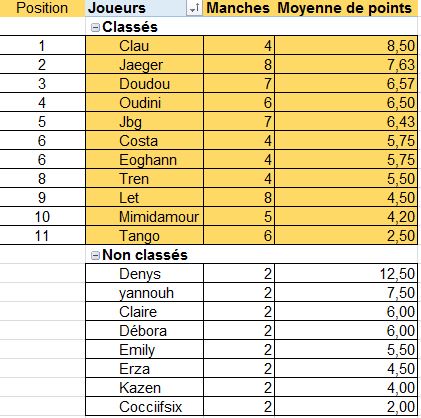 | Position | Joueurs | Manches | Moyenne de points |
|---|---|---|---|
| | Classés | | |
| 1 | Clau | 4 | 8,50 |
| 2 | Jaeger | 8 | 7,63 |
| 3 | Doudou | 7 | 6,57 |
| 4 | Oudini | 6 | 6,50 |
| 5 | Jbg | 7 | 6,43 |
| 6 | Costa | 4 | 5,75 |
| 6 | Eoghann | 4 | 5,75 |
| 8 | Tren | 4 | 5,50 |
| 9 | Let | 8 | 4,50 |
| 10 | Mimidamour | 5 | 4,20 |
| 11 | Tango | 6 | 2,50 |
| | Non classés | | |
| | Denys | 2 | 12,50 |
| | yannouh | 2 | 7,50 |
| | Claire | 2 | 6,00 |
| | Débora | 2 | 6,00 |
| | Emily | 2 | 5,50 |
| | Erza | 2 | 4,50 |
| | Kazen | 2 | 4,00 |
| | Cocciifsix | 2 | 2,00 |